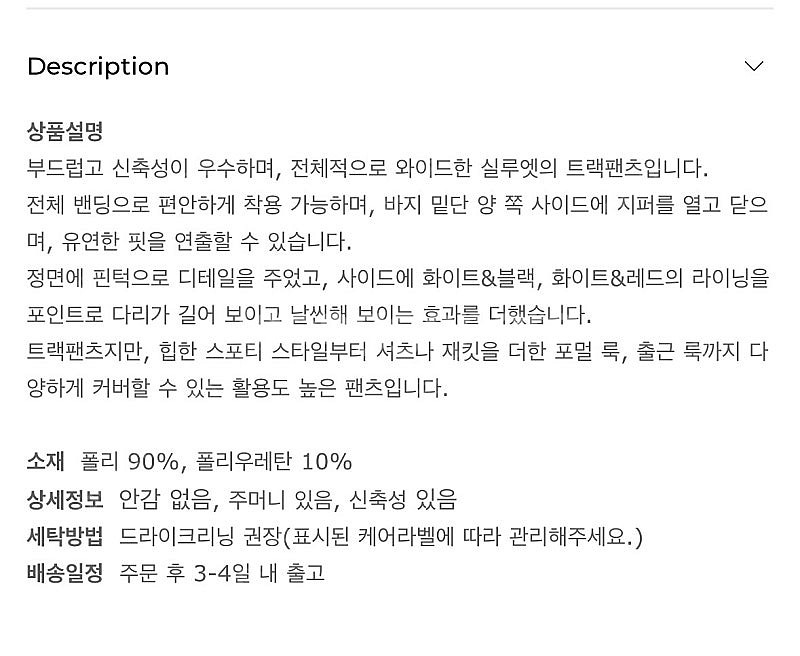 Description

상품설명
부드럽고 신축성이 우수하며, 전체적으로 와이드한 실루엣의 트랙팬츠입니다.
전체 밴딩으로 편안하게 착용 가능하며, 바지 밑단 양 쪽 사이드에 지퍼를 열고 닫으며, 유연한 핏을 연출할 수 있습니다.
정면에 핀턱으로 디테일을 주었고, 사이드에 화이트&블랙, 화이트&레드의 라이닝을 포인트로 다리가 길어 보이고 날씬해 보이는 효과를 더했습니다.
트랙팬츠지만, 힙한 스포티 스타일부터 셔츠나 재킷을 더한 포멀 룩, 출근 룩까지 다양하게 커버할 수 있는 활용도 높은 팬츠입니다.

소재 폴리 90%, 폴리우레탄 10%
상세정보 안감 없음, 주머니 있음, 신축성 있음
세탁방법 드라이크리닝 권장(표시된 케어라벨에 따라 관리해주세요.)
배송일정 주문 후 3-4일 내 출고